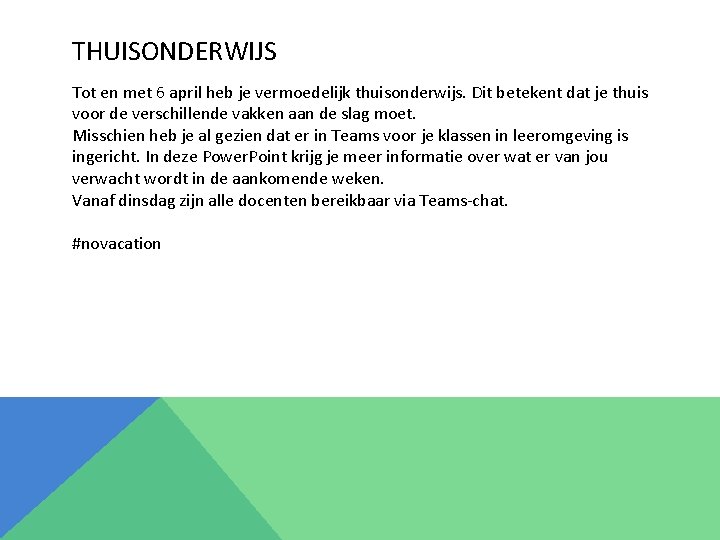 THUISONDERWIJS

Tot en met 6 april heb je vermoedelijk thuisonderwijs. Dit betekent dat je thuis voor de verschillende vakken aan de slag moet.
Misschien heb je al gezien dat er in Teams voor je klassen in leeromgeving is ingericht. In deze PowerPoint krijg je meer informatie over wat er van jou verwacht wordt in de aankomende weken.
Vanaf dinsdag zijn alle docenten bereikbaar via Teams-chat.

#novacation